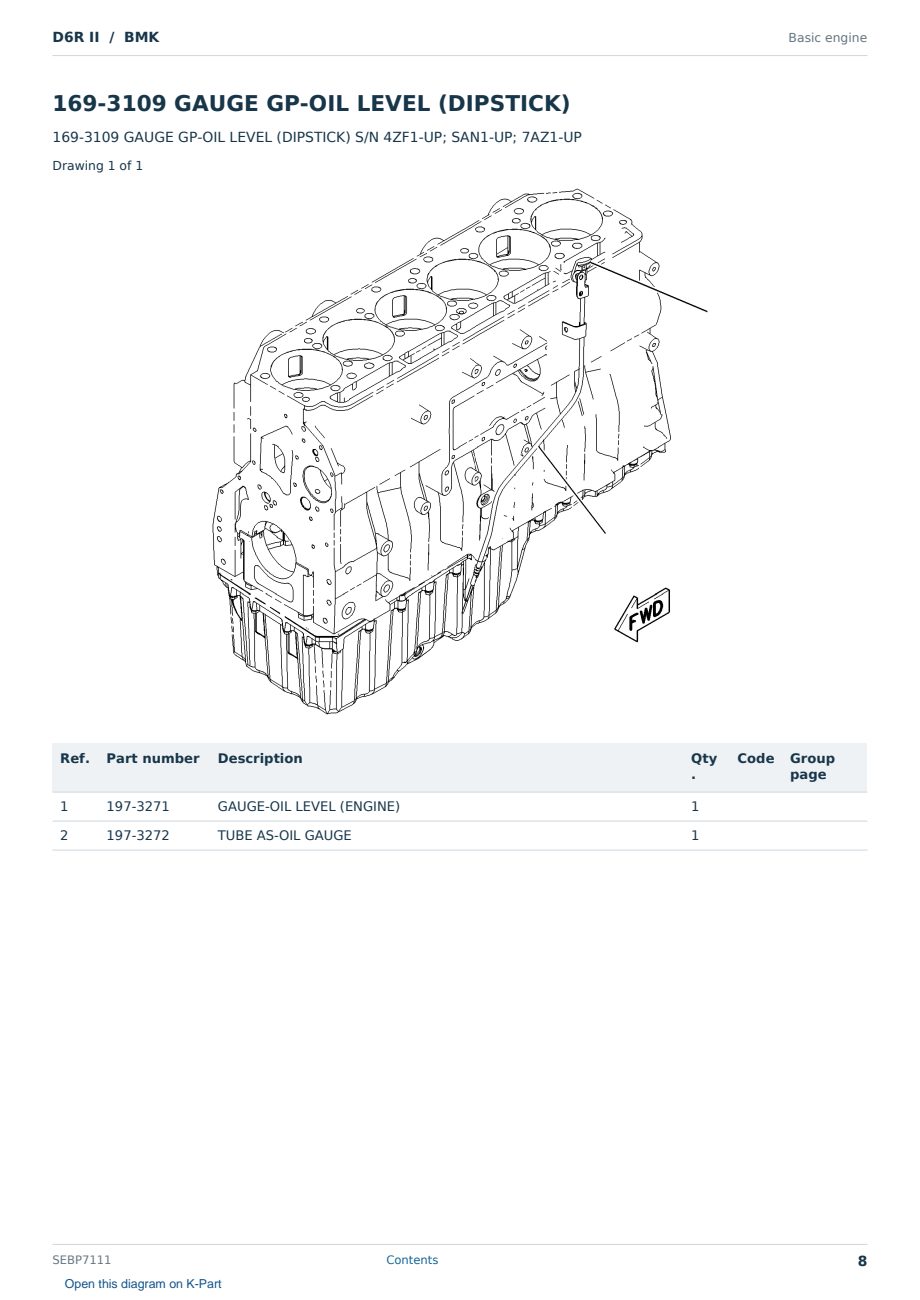 D6R II / BMK

Basic engine

169-3109 GAUGE GP-OIL LEVEL (DIPSTICK)

169-3109 GAUGE GP-OIL LEVEL (DIPSTICK) S/N 4ZF1-UP; SAN1-UP; 7AZ1-UP

Drawing 1 of 1

FWD

| Ref. | Part number | Description | Qty. | Code | Group page |
|---|---|---|---|---|---|
| 1 | 197-3271 | GAUGE-OIL LEVEL (ENGINE) | 1 | | |
| 2 | 197-3272 | TUBE AS-OIL GAUGE | 1 | | |

SEBP7111

Contents

8

Open this diagram on K-Part